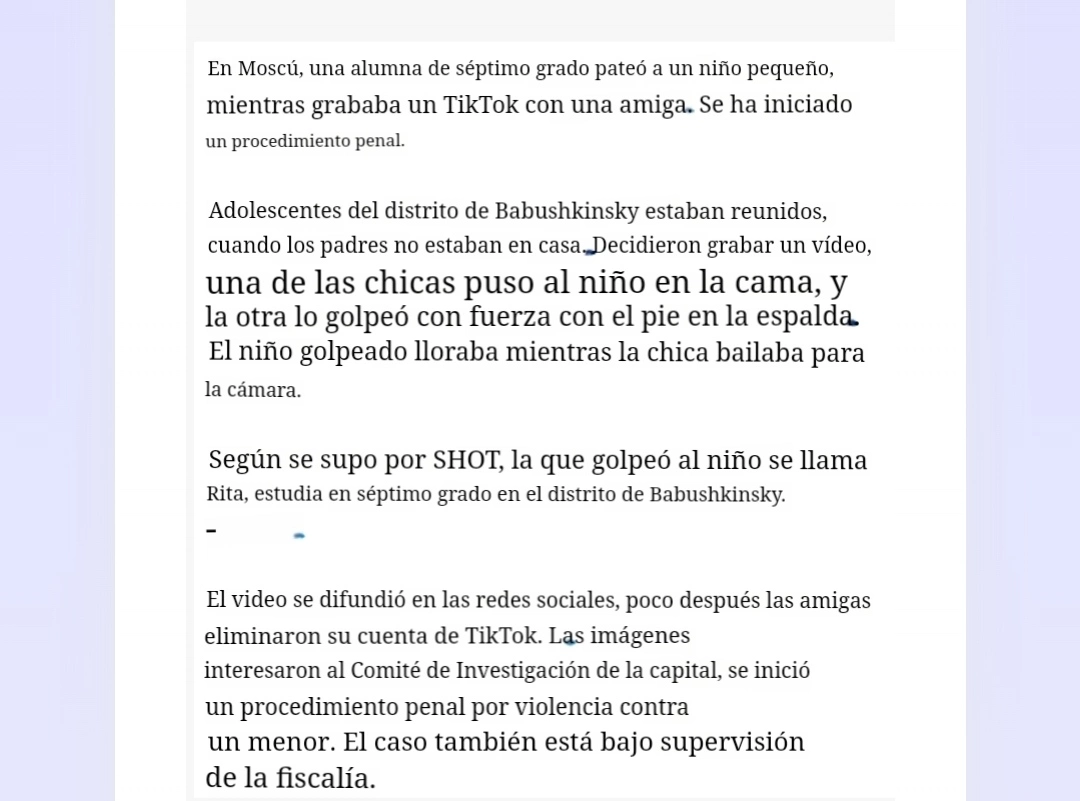 En Moscú, una alumna de séptimo grado pateó a un niño pequeño, mientras grababa un TikTok con una amiga. Se ha iniciado un procedimiento penal.

Adolescentes del distrito de Babushkinsky estaban reunidos, cuando los padres no estaban en casa. Decidieron grabar un vídeo, una de las chicas puso al niño en la cama, y la otra lo golpeó con fuerza con el pie en la espalda. El niño golpeado lloraba mientras la chica bailaba para la cámara.

Según se supo por SHOT, la que golpeó al niño se llama Rita, estudia en séptimo grado en el distrito de Babushkinsky.
-

El video se difundió en las redes sociales, poco después las amigas eliminaron su cuenta de TikTok. Las imágenes interesaron al Comité de Investigación de la capital, se inició un procedimiento penal por violencia contra un menor. El caso también está bajo supervisión de la fiscalía.